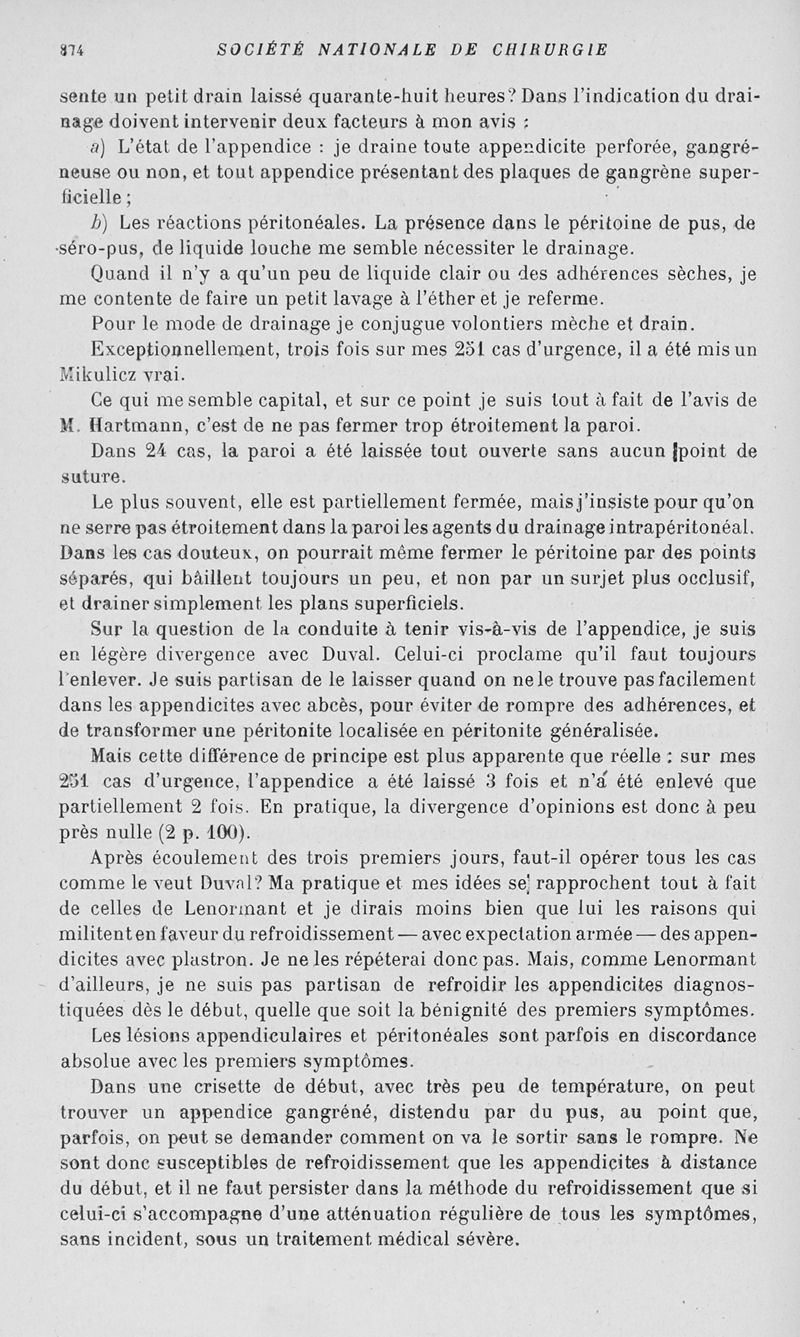 874 SOCIÉTÉ NATIONALE DE CHIRURGIE

sente un petit drain laissé quarante-huit heures? Dans l'indication du drainage doivent intervenir deux facteurs à mon avis :

a) L'état de l'appendice : je draine toute appendicite perforée, gangréneuse ou non, et tout appendice présentant des plaques de gangrène superficielle ;

b) Les réactions péritonéales. La présence dans le péritoine de pus, de séro-pus, de liquide louche me semble nécessiter le drainage.

Quand il n'y a qu'un peu de liquide clair ou des adhérences sèches, je me contente de faire un petit lavage à l'éther et je referme.

Pour le mode de drainage je conjugue volontiers mèche et drain.

Exceptionnellement, trois fois sur mes 251 cas d'urgence, il a été mis un Mikulicz vrai.

Ce qui me semble capital, et sur ce point je suis tout à fait de l'avis de M. Hartmann, c'est de ne pas fermer trop étroitement la paroi.

Dans 24 cas, la paroi a été laissée tout ouverte sans aucun point de suture.

Le plus souvent, elle est partiellement fermée, mais j'insiste pour qu'on ne serre pas étroitement dans la paroi les agents du drainage intrapéritonéal. Dans les cas douteux, on pourrait même fermer le péritoine par des points séparés, qui bâillent toujours un peu, et non par un surjet plus occlusif, et drainer simplement les plans superficiels.

Sur la question de la conduite à tenir vis-à-vis de l'appendice, je suis en légère divergence avec Duval. Celui-ci proclame qu'il faut toujours l'enlever. Je suis partisan de le laisser quand on ne le trouve pas facilement dans les appendicites avec abcès, pour éviter de rompre des adhérences, et de transformer une péritonite localisée en péritonite généralisée.

Mais cette différence de principe est plus apparente que réelle : sur mes 251 cas d'urgence, l'appendice a été laissé 3 fois et n'a été enlevé que partiellement 2 fois. En pratique, la divergence d'opinions est donc à peu près nulle (2 p. 100).

Après écoulement des trois premiers jours, faut-il opérer tous les cas comme le veut Duval? Ma pratique et mes idées se rapprochent tout à fait de celles de Lenormant et je dirais moins bien que lui les raisons qui militent en faveur du refroidissement — avec expectation armée — des appendicites avec plastron. Je ne les répéterai donc pas. Mais, comme Lenormant d'ailleurs, je ne suis pas partisan de refroidir les appendicites diagnostiquées dès le début, quelle que soit la bénignité des premiers symptômes.

Les lésions appendiculaires et péritonéales sont parfois en discordance absolue avec les premiers symptômes.

Dans une crisette de début, avec très peu de température, on peut trouver un appendice gangréné, distendu par du pus, au point que, parfois, on peut se demander comment on va le sortir sans le rompre. Ne sont donc susceptibles de refroidissement que les appendicites à distance du début, et il ne faut persister dans la méthode du refroidissement que si celui-ci s'accompagne d'une atténuation régulière de tous les symptômes, sans incident, sous un traitement médical sévère.